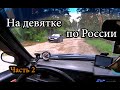 На девятке по России

Часть 2